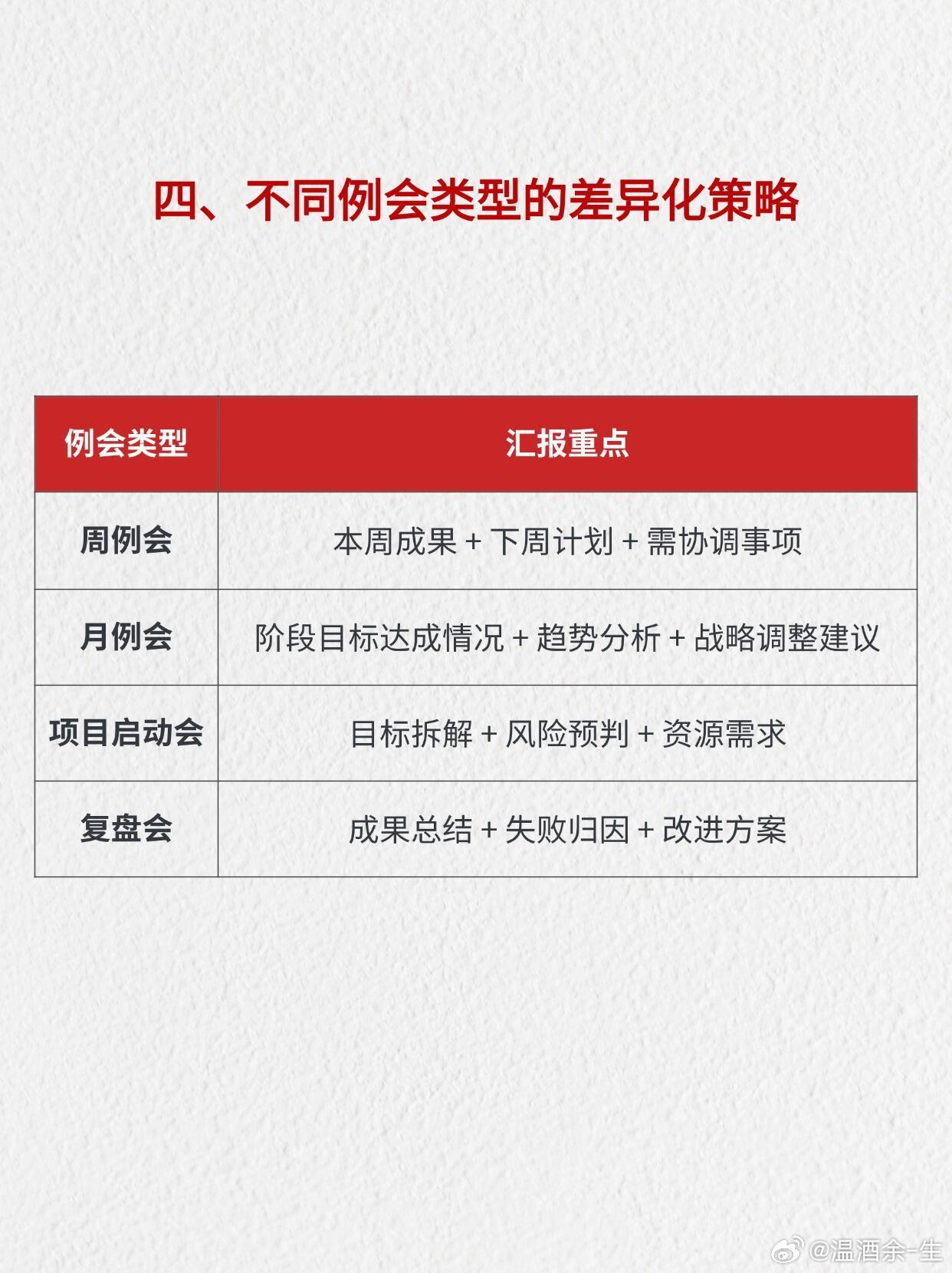 四、不同例会类型的差异化策略

| 例会类型 | 汇报重点 |
|---|---|
| 周例会 | 本周成果 + 下周计划 + 需协调事项 |
| 月例会 | 阶段目标达成情况 + 趋势分析 + 战略调整建议 |
| 项目启动会 | 目标拆解 + 风险预判 + 资源需求 |
| 复盘会 | 成果总结 + 失败归因 + 改进方案 |

@温酒余-生